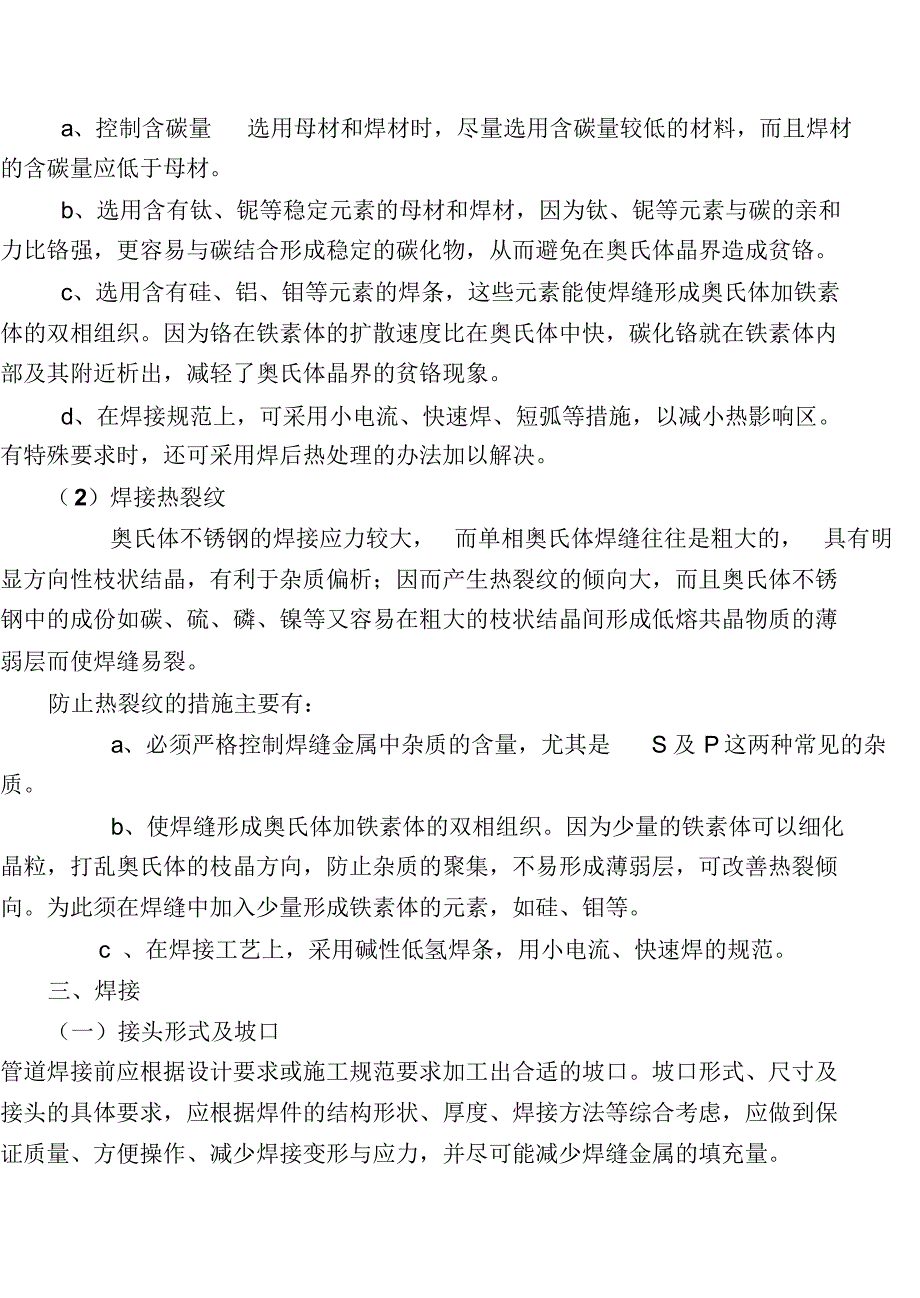 a、控制含碳量　选用母材和焊材时，尽量选用含碳量较低的材料，而且焊材的含碳量应低于母材。

b、选用含有钛、铌等稳定元素的母材和焊材，因为钛、铌等元素与碳的亲和力比铬强，更容易与碳结合形成稳定的碳化物，从而避免在奥氏体晶界造成贫铬。

c、选用含有硅、铝、钼等元素的焊条，这些元素能使焊缝形成奥氏体加铁素体的双相组织。因为铬在铁素体的扩散速度比在奥氏体中快，碳化铬就在铁素体内部及其附近析出，减轻了奥氏体晶界的贫铬现象。

d、在焊接规范上，可采用小电流、快速焊、短弧等措施，以减小热影响区。有特殊要求时，还可采用焊后热处理的办法加以解决。

（2）焊接热裂纹

奥氏体不锈钢的焊接应力较大，　而单相奥氏体焊缝往往是粗大的，　具有明显方向性枝状结晶，有利于杂质偏析；因而产生热裂纹的倾向大，而且奥氏体不锈钢中的成份如碳、硫、磷、镍等又容易在粗大的枝状结晶间形成低熔共晶物质的薄弱层而使焊缝易裂。

防止热裂纹的措施主要有：

a、必须严格控制焊缝金属中杂质的含量，尤其是　S 及 P 这两种常见的杂质。

b、使焊缝形成奥氏体加铁素体的双相组织。因为少量的铁素体可以细化晶粒，打乱奥氏体的枝晶方向，防止杂质的聚集，不易形成薄弱层，可改善热裂倾向。为此须在焊缝中加入少量形成铁素体的元素，如硅、钼等。

c 、在焊接工艺上，采用碱性低氢焊条，用小电流、快速焊的规范。

三、焊接

（一）接头形式及坡口

管道焊接前应根据设计要求或施工规范要求加工出合适的坡口。坡口形式、尺寸及接头的具体要求，应根据焊件的结构形状、厚度、焊接方法等综合考虑，应做到保证质量、方便操作、减少焊接变形与应力，并尽可能减少焊缝金属的填充量。